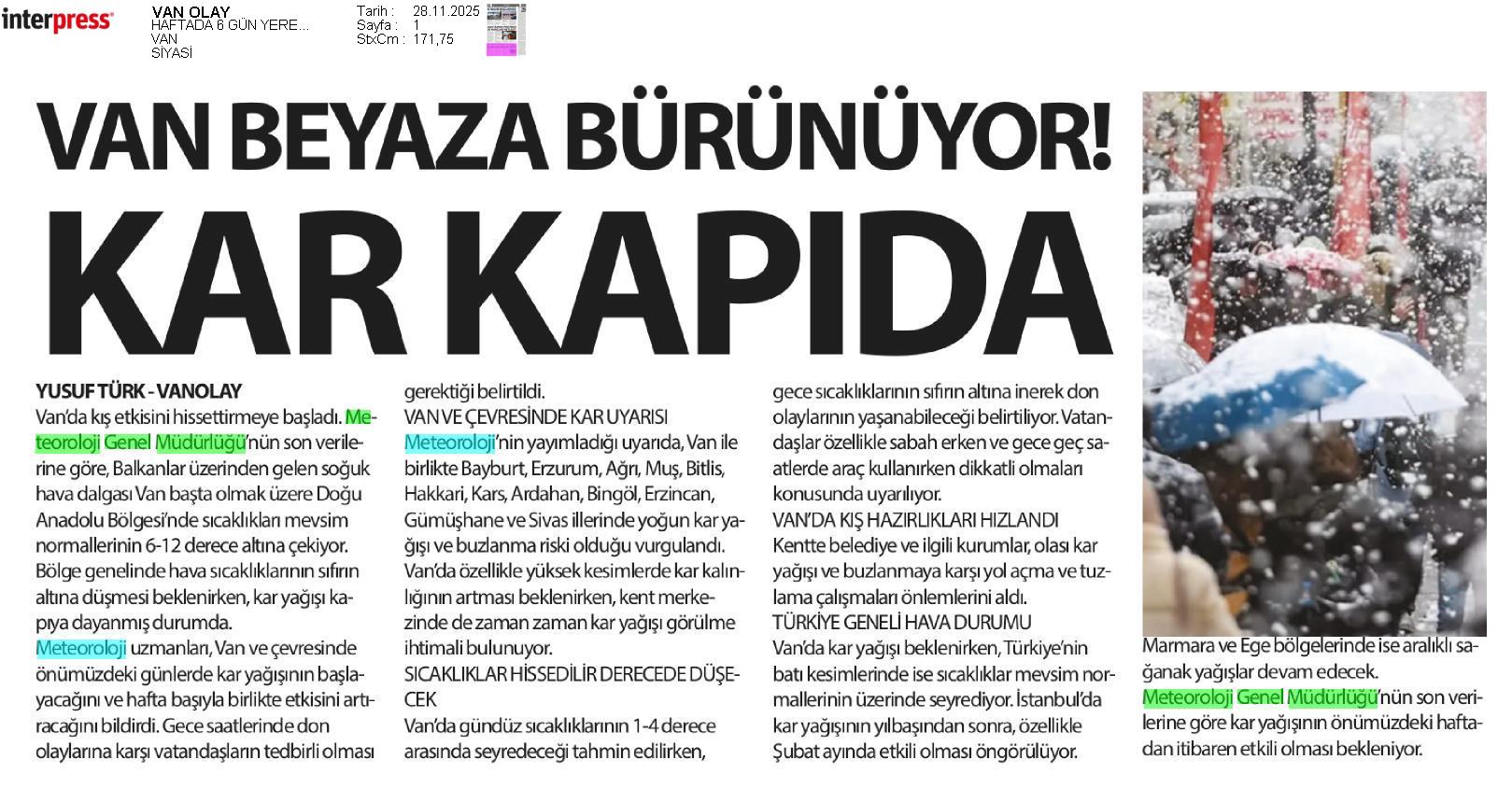 interpress

VAN OLAY
HAFTADA 6 GÜN YERE...
VAN
SİYASİ

Tarih : 28.11.2025
Sayfa : 1
StxCm : 171,75

VAN BEYAZA BÜRÜNÜYOR!
KAR KAPIDA

YUSUF TÜRK - VANOLAY
Van'da kış etkisini hissettirmeye başladı. Meteoroloji Genel Müdürlüğü'nün son verilerine göre, Balkanlar üzerinden gelen soğuk hava dalgası Van başta olmak üzere Doğu Anadolu Bölgesi'nde sıcaklıkları mevsim normallerinin 6-12 derece altına çekiyor. Bölge genelinde hava sıcaklıklarının sıfırın altına düşmesi beklenirken, kar yağışı kapıya dayanmış durumda.
Meteoroloji uzmanları, Van ve çevresinde önümüzdeki günlerde kar yağışının başlayacağını ve hafta başıyla birlikte etkisini artıracağını bildirdi. Gece saatlerinde don olaylarına karşı vatandaşların tedbirli olması gerektiği belirtildi.
VAN VE ÇEVRESİNDE KAR UYARISI
Meteoroloji'nin yayımladığı uyarıda, Van ile birlikte Bayburt, Erzurum, Ağrı, Muş, Bitlis, Hakkari, Kars, Ardahan, Bingöl, Erzincan, Gümüşhane ve Sivas illerinde yoğun kar yağışı ve buzlanma riski olduğu vurgulandı. Van'da özellikle yüksek kesimlerde kar kalınlığının artması beklenirken, kent merkezinde de zaman zaman kar yağışı görülme ihtimali bulunuyor.
SICAKLIKLAR HİSSEDİLİR DERECEDE DÜŞECEK
Van'da gündüz sıcaklıklarının 1-4 derece arasında seyredeceği tahmin edilirken, gece sıcaklıklarının sıfırın altına inerek don olaylarının yaşanabileceği belirtiliyor. Vatandaşlar özellikle sabah erken ve gece geç saatlerde araç kullanırken dikkatli olmaları konusunda uyarılıyor.
VAN'DA KIŞ HAZIRLIKLARI HIZLANDI
Kentte belediye ve ilgili kurumlar, olası kar yağışı ve buzlanmaya karşı yol açma ve tuzlama çalışmaları önlemlerini aldı.
TÜRKİYE GENELİ HAVA DURUMU
Van'da kar yağışı beklenirken, Türkiye'nin batı kesimlerinde ise sıcaklıklar mevsim normallerinin üzerinde seyrediyor. İstanbul'da kar yağışının yılbaşından sonra, özellikle Şubat ayında etkili olması öngörülüyor.
Marmara ve Ege bölgelerinde ise aralıklı sağanak yağışlar devam edecek.
Meteoroloji Genel Müdürlüğü'nün son verilerine göre kar yağışının önümüzdeki haftadan itibaren etkili olması bekleniyor.